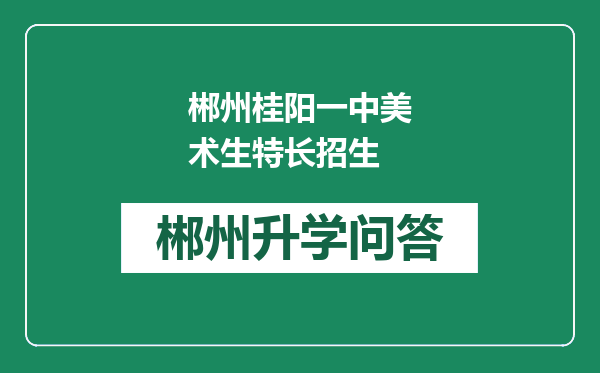 郴州桂阳一中美术生特长招生

郴州升学问答